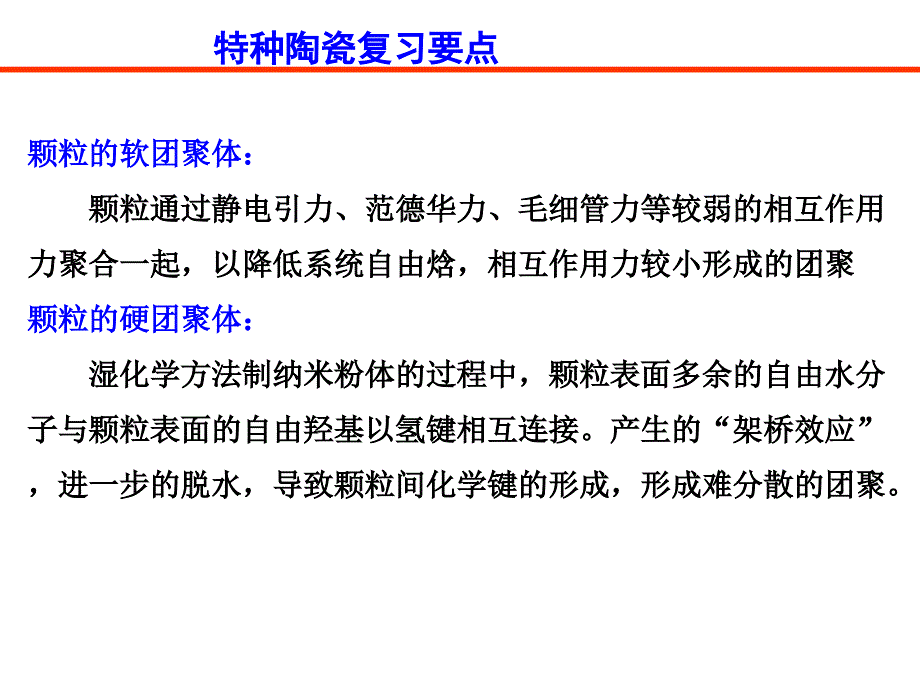 特种陶瓷复习要点

颗粒的软团聚体：

颗粒通过静电引力、范德华力、毛细管力等较弱的相互作用力聚合一起，以降低系统自由焓，相互作用力较小形成的团聚

颗粒的硬团聚体：

湿化学方法制纳米粉体的过程中，颗粒表面多余的自由水分子与颗粒表面的自由羟基以氢键相互连接。产生的“架桥效应”，进一步的脱水，导致颗粒间化学键的形成，形成难分散的团聚。